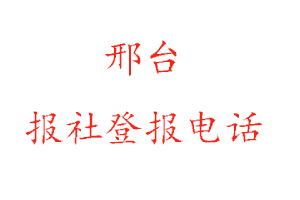 邢台

报社登报电话